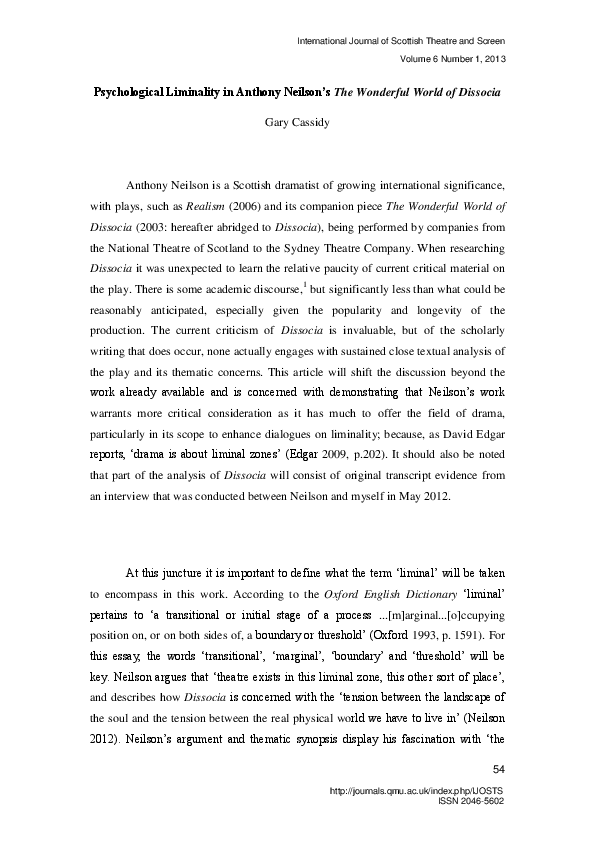 International Journal of Scottish Theatre and Screen
Volume 6 Number 1, 2013

Psychological Liminality in Anthony Neilson's The Wonderful World of Dissocia

Gary Cassidy

Anthony Neilson is a Scottish dramatist of growing international significance, with plays, such as Realism (2006) and its companion piece The Wonderful World of Dissocia (2003: hereafter abridged to Dissocia), being performed by companies from the National Theatre of Scotland to the Sydney Theatre Company. When researching Dissocia it was unexpected to learn the relative paucity of current critical material on the play. There is some academic discourse,$^1$ but significantly less than what could be reasonably anticipated, especially given the popularity and longevity of the production. The current criticism of Dissocia is invaluable, but of the scholarly writing that does occur, none actually engages with sustained close textual analysis of the play and its thematic concerns. This article will shift the discussion beyond the work already available and is concerned with demonstrating that Neilson's work warrants more critical consideration as it has much to offer the field of drama, particularly in its scope to enhance dialogues on liminality; because, as David Edgar reports, 'drama is about liminal zones' (Edgar 2009, p.202). It should also be noted that part of the analysis of Dissocia will consist of original transcript evidence from an interview that was conducted between Neilson and myself in May 2012.

At this juncture it is important to define what the term 'liminal' will be taken to encompass in this work. According to the Oxford English Dictionary 'liminal' pertains to 'a transitional or initial stage of a process ...[m]arginal...[o]ccupying position on, or on both sides of, a boundary or threshold' (Oxford 1993, p. 1591). For this essay, the words 'transitional', 'marginal', 'boundary' and 'threshold' will be key. Neilson argues that 'theatre exists in this liminal zone, this other sort of place', and describes how Dissocia is concerned with the 'tension between the landscape of the soul and the tension between the real physical world we have to live in' (Neilson 2012). Neilson's argument and thematic synopsis display his fascination with 'the

54

http://journals.qmu.ac.uk/index.php/IJOSTS
ISSN 2046-5602